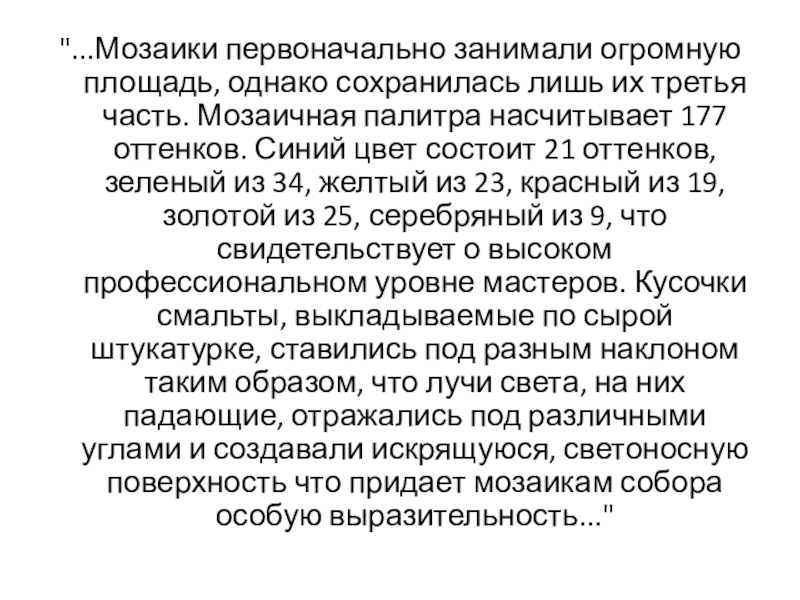 "...Мозаики первоначально занимали огромную площадь, однако сохранилась лишь их третья часть. Мозаичная палитра насчитывает 177 оттенков. Синий цвет состоит 21 оттенков, зеленый из 34, желтый из 23, красный из 19, золотой из 25, серебряный из 9, что свидетельствует о высоком профессиональном уровне мастеров. Кусочки смальты, выкладываемые по сырой штукатурке, ставились под разным наклоном таким образом, что лучи света, на них падающие, отражались под различными углами и создавали искрящуюся, светоносную поверхность что придает мозаикам собора особую выразительность..."